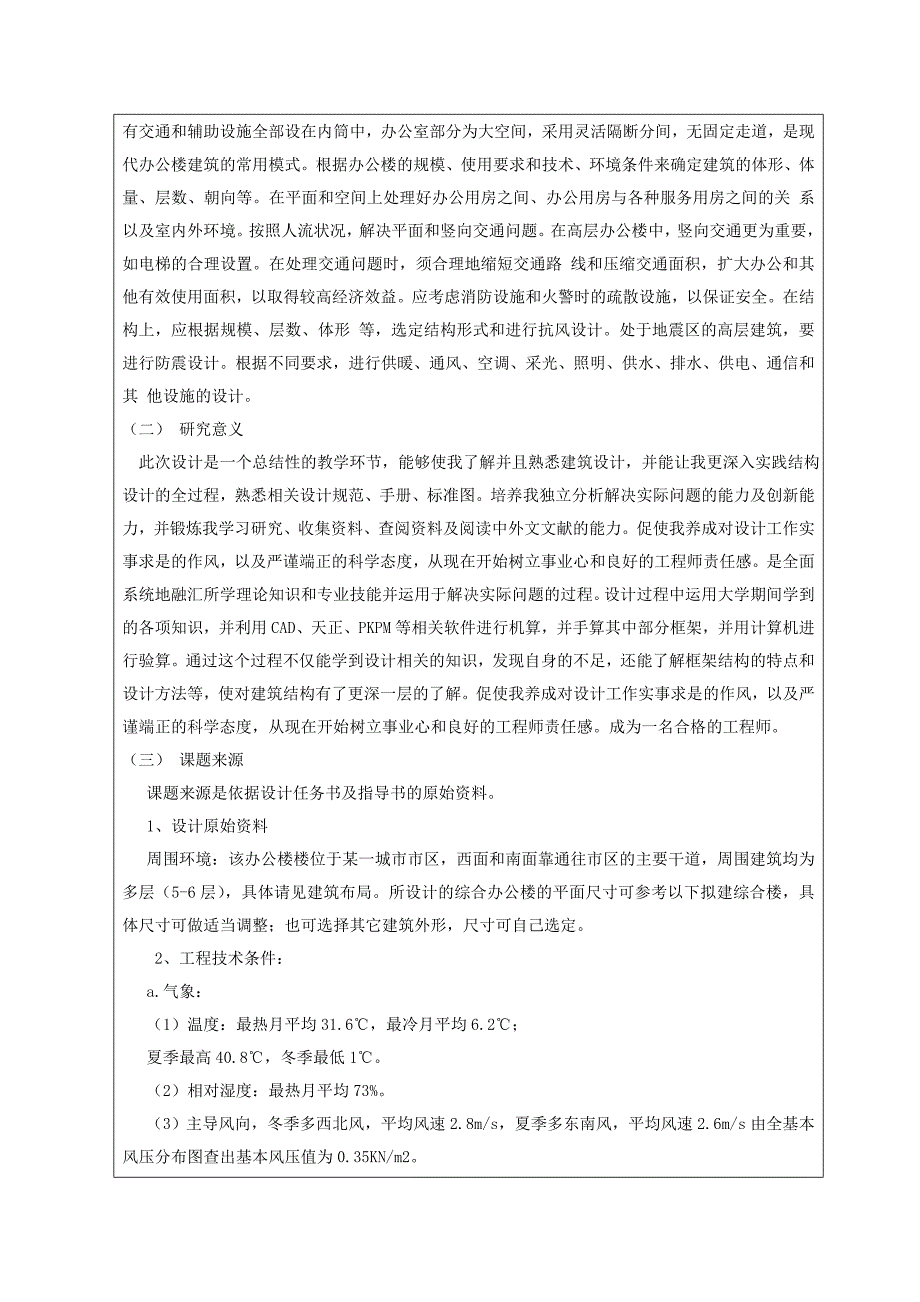 有交通和辅助设施全部设在内筒中，办公室部分为大空间，采用灵活隔断分间，无固定走道，是现代办公楼建筑的常用模式。根据办公楼的规模、使用要求和技术、环境条件来确定建筑的体形、体量、层数、朝向等。在平面和空间上处理好办公用房之间、办公用房与各种服务用房之间的关 系以及室内外环境。按照人流状况，解决平面和竖向交通问题。在高层办公楼中，竖向交通更为重要，如电梯的合理设置。在处理交通问题时，须合理地缩短交通路 线和压缩交通面积，扩大办公和其他有效使用面积，以取得较高经济效益。应考虑消防设施和火警时的疏散设施，以保证安全。在结构上，应根据规模、层数、体形 等，选定结构形式和进行抗风设计。处于地震区的高层建筑，要进行防震设计。根据不同要求，进行供暖、通风、空调、采光、照明、供水、排水、供电、通信和其 他设施的设计。

（二） 研究意义

此次设计是一个总结性的教学环节，能够使我了解并且熟悉建筑设计，并能让我更深入实践结构设计的全过程，熟悉相关设计规范、手册、标准图。培养我独立分析解决实际问题的能力及创新能力，并锻炼我学习研究、收集资料、查阅资料及阅读中外文文献的能力。促使我养成对设计工作实事求是的作风，以及严谨端正的科学态度，从现在开始树立事业心和良好的工程师责任感。是全面系统地融汇所学理论知识和专业技能并运用于解决实际问题的过程。设计过程中运用大学期间学到的各项知识，并利用 CAD、天正、PKPM 等相关软件进行机算，并手算其中部分框架，并用计算机进行验算。通过这个过程不仅能学到设计相关的知识，发现自身的不足，还能了解框架结构的特点和设计方法等，使对建筑结构有了更深一层的了解。促使我养成对设计工作实事求是的作风，以及严谨端正的科学态度，从现在开始树立事业心和良好的工程师责任感。成为一名合格的工程师。

（三） 课题来源

课题来源是依据设计任务书及指导书的原始资料。

1、设计原始资料

周围环境：该办公楼楼位于某一城市市区，西面和南面靠通往市区的主要干道，周围建筑均为多层（5-6 层），具体请见建筑布局。所设计的综合办公楼的平面尺寸可参考以下拟建综合楼，具体尺寸可做适当调整；也可选择其它建筑外形，尺寸可自己选定。

2、工程技术条件：

a.气象：

（1）温度：最热月平均 31.6℃，最冷月平均 6.2℃；

夏季最高 40.8℃，冬季最低 1℃。

（2）相对湿度：最热月平均 73%。

（3）主导风向，冬季多西北风，平均风速 2.8m/s，夏季多东南风，平均风速 2.6m/s 由全基本风压分布图查出基本风压值为 0.35KN/m2。